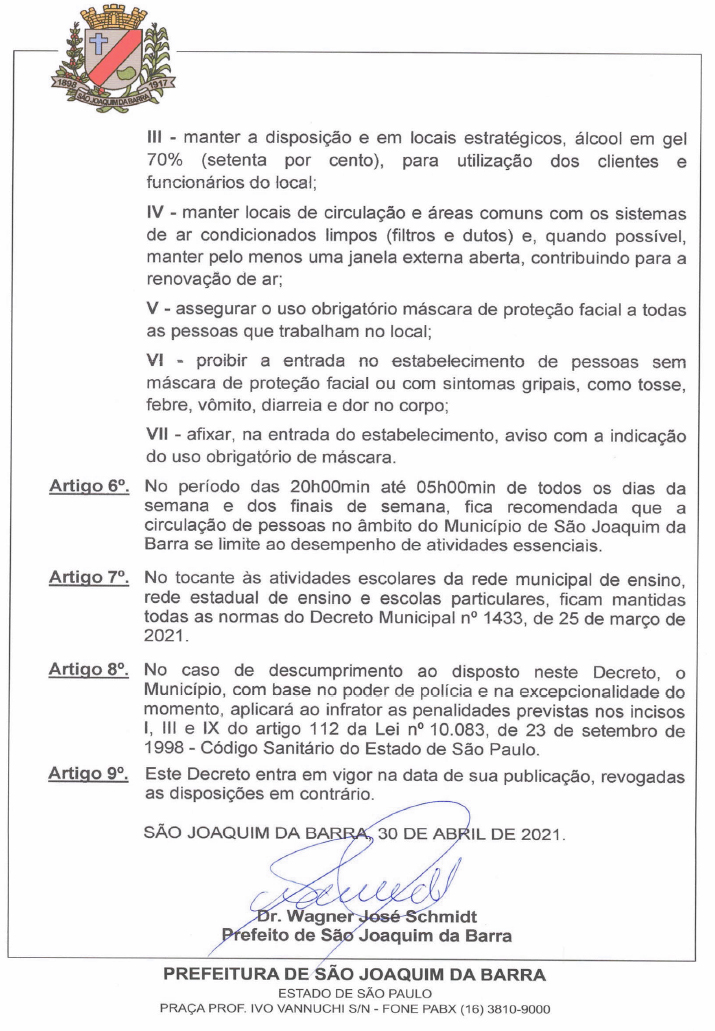 1898 SÃO JOAQUIM DA BARRA 1917

III - manter a disposição e em locais estratégicos, álcool em gel 70% (setenta por cento), para utilização dos clientes e funcionários do local;

IV - manter locais de circulação e áreas comuns com os sistemas de ar condicionados limpos (filtros e dutos) e, quando possível, manter pelo menos uma janela externa aberta, contribuindo para a renovação de ar;

V - assegurar o uso obrigatório máscara de proteção facial a todas as pessoas que trabalham no local;

VI - proibir a entrada no estabelecimento de pessoas sem máscara de proteção facial ou com sintomas gripais, como tosse, febre, vômito, diarreia e dor no corpo;

VII - afixar, na entrada do estabelecimento, aviso com a indicação do uso obrigatório de máscara.

Artigo 6º. No período das 20h00min até 05h00min de todos os dias da semana e dos finais de semana, fica recomendada que a circulação de pessoas no âmbito do Município de São Joaquim da Barra se limite ao desempenho de atividades essenciais.

Artigo 7º. No tocante às atividades escolares da rede municipal de ensino, rede estadual de ensino e escolas particulares, ficam mantidas todas as normas do Decreto Municipal nº 1433, de 25 de março de 2021.

Artigo 8º. No caso de descumprimento ao disposto neste Decreto, o Município, com base no poder de polícia e na excepcionalidade do momento, aplicará ao infrator as penalidades previstas nos incisos I, III e IX do artigo 112 da Lei nº 10.083, de 23 de setembro de 1998 - Código Sanitário do Estado de São Paulo.

Artigo 9º. Este Decreto entra em vigor na data de sua publicação, revogadas as disposições em contrário.

SÃO JOAQUIM DA BARRA, 30 DE ABRIL DE 2021.

Dr. Wagner José Schmidt
Prefeito de São Joaquim da Barra

PREFEITURA DE SÃO JOAQUIM DA BARRA
ESTADO DE SÃO PAULO
PRAÇA PROF. IVO VANNUCHI S/N - FONE PABX (16) 3810-9000